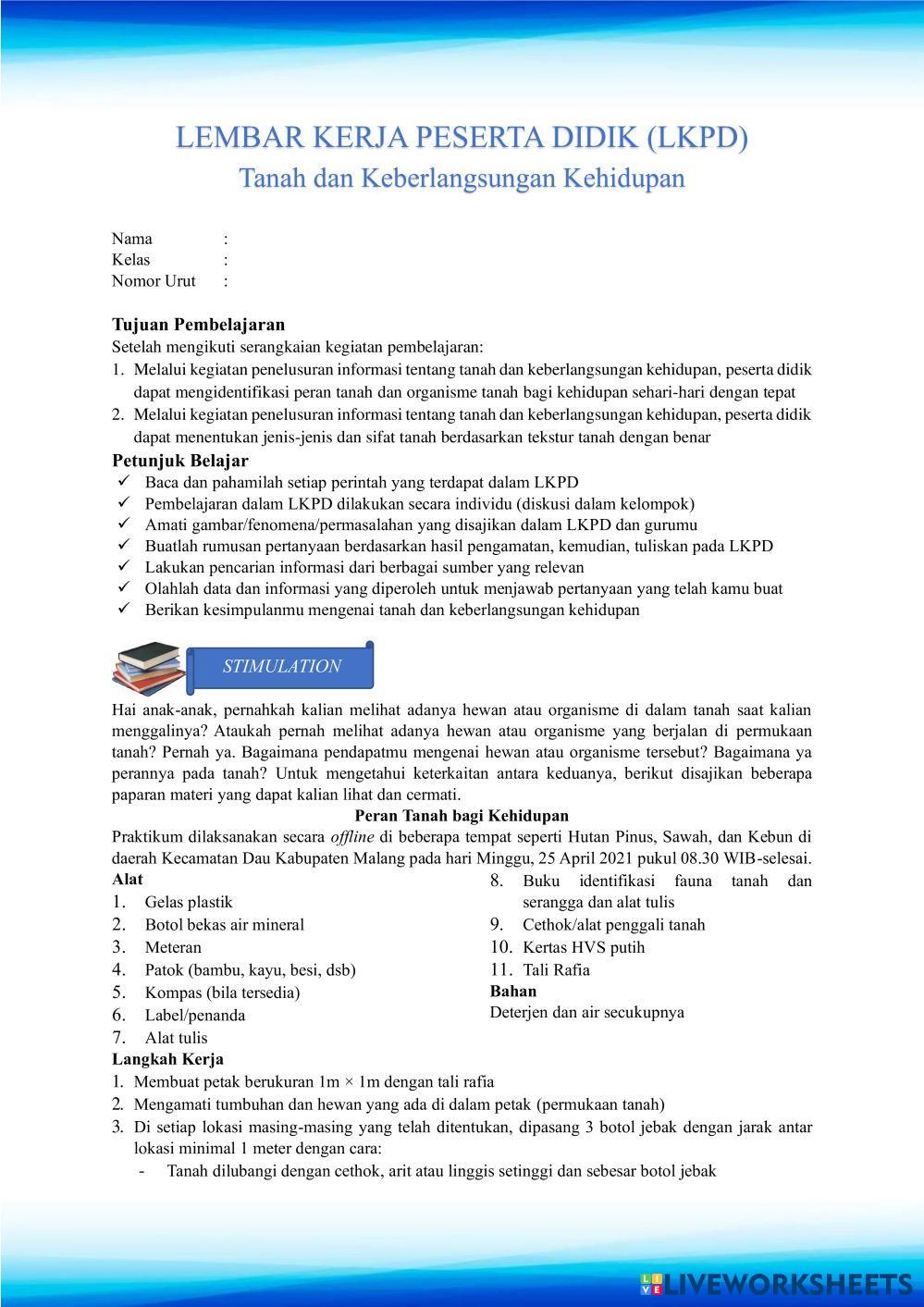 LEMBAR KERJA PESERTA DIDIK (LKPD)
Tanah dan Keberlangsungan Kehidupan

Nama :
Kelas :
Nomor Urut :

Tujuan Pembelajaran
Setelah mengikuti serangkaian kegiatan pembelajaran:
1. Melalui kegiatan penelusuran informasi tentang tanah dan keberlangsungan kehidupan, peserta didik dapat mengidentifikasi peran tanah dan organisme tanah bagi kehidupan sehari-hari dengan tepat
2. Melalui kegiatan penelusuran informasi tentang tanah dan keberlangsungan kehidupan, peserta didik dapat menentukan jenis-jenis dan sifat tanah berdasarkan tekstur tanah dengan benar

Petunjuk Belajar
✓ Baca dan pahamilah setiap perintah yang terdapat dalam LKPD
✓ Pembelajaran dalam LKPD dilakukan secara individu (diskusi dalam kelompok)
✓ Amati gambar/fenomena/permasalahan yang disajikan dalam LKPD dan gurumu
✓ Buatlah rumusan pertanyaan berdasarkan hasil pengamatan, kemudian, tuliskan pada LKPD
✓ Lakukan pencarian informasi dari berbagai sumber yang relevan
✓ Olahlah data dan informasi yang diperoleh untuk menjawab pertanyaan yang telah kamu buat
✓ Berikan kesimpulanmu mengenai tanah dan keberlangsungan kehidupan

STIMULATION

Hai anak-anak, pernahkah kalian melihat adanya hewan atau organisme di dalam tanah saat kalian menggalinya? Ataukah pernah melihat adanya hewan atau organisme yang berjalan di permukaan tanah? Pernah ya. Bagaimana pendapatmu mengenai hewan atau organisme tersebut? Bagaimana ya perannya pada tanah? Untuk mengetahui keterkaitan antara keduanya, berikut disajikan beberapa paparan materi yang dapat kalian lihat dan cermati.

Peran Tanah bagi Kehidupan
Praktikum dilaksanakan secara offline di beberapa tempat seperti Hutan Pinus, Sawah, dan Kebun di daerah Kecamatan Dau Kabupaten Malang pada hari Minggu, 25 April 2021 pukul 08.30 WIB-selesai.

Alat
1. Gelas plastik
2. Botol bekas air mineral
3. Meteran
4. Patok (bambu, kayu, besi, dsb)
5. Kompas (bila tersedia)
6. Label/penanda
7. Alat tulis
8. Buku identifikasi fauna tanah dan serangga dan alat tulis
9. Cethok/alat penggali tanah
10. Kertas HVS putih
11. Tali Rafia

Bahan
Deterjen dan air secukupnya

Langkah Kerja
1. Membuat petak berukuran 1m × 1m dengan tali rafia
2. Mengamati tumbuhan dan hewan yang ada di dalam petak (permukaan tanah)
3. Di setiap lokasi masing-masing yang telah ditentukan, dipasang 3 botol jebak dengan jarak antar lokasi minimal 1 meter dengan cara:
- Tanah dilubangi dengan cethok, arit atau linggis setinggi dan sebesar botol jebak

LIVEWORKSHEETS